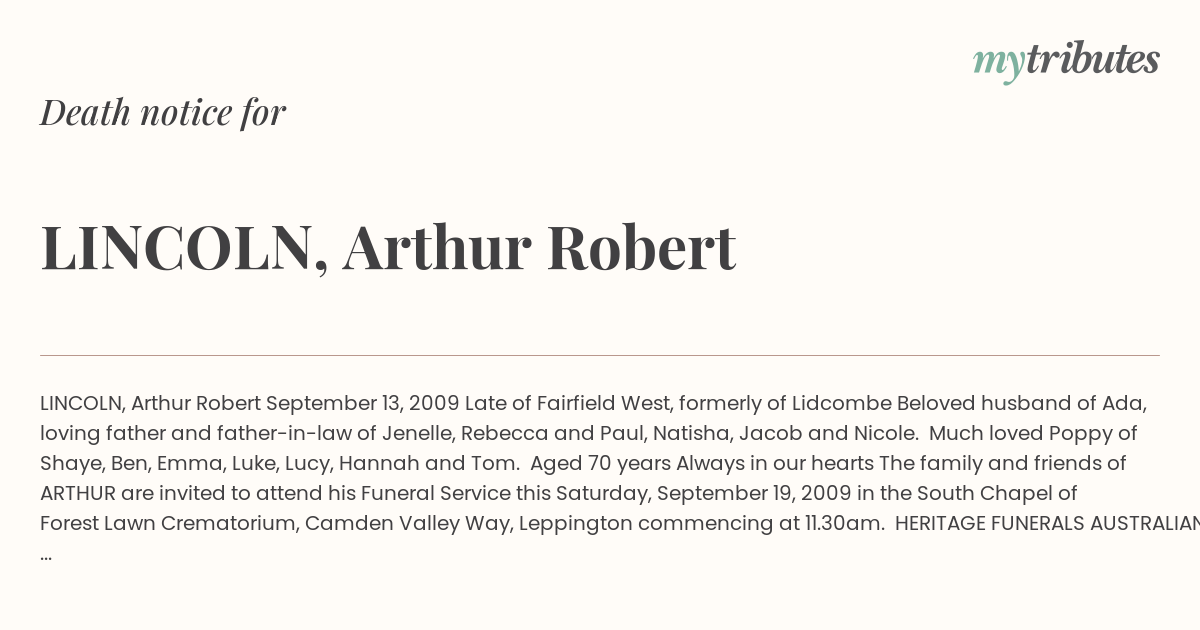 mytributes

Death notice for

LINCOLN, Arthur Robert

LINCOLN, Arthur Robert September 13, 2009 Late of Fairfield West, formerly of Lidcombe Beloved husband of Ada, loving father and father-in-law of Jenelle, Rebecca and Paul, Natisha, Jacob and Nicole. Much loved Poppy of Shaye, Ben, Emma, Luke, Lucy, Hannah and Tom. Aged 70 years Always in our hearts The family and friends of ARTHUR are invited to attend his Funeral Service this Saturday, September 19, 2009 in the South Chapel of Forest Lawn Crematorium, Camden Valley Way, Leppington commencing at 11.30am. HERITAGE FUNERALS AUSTRALIAN
...